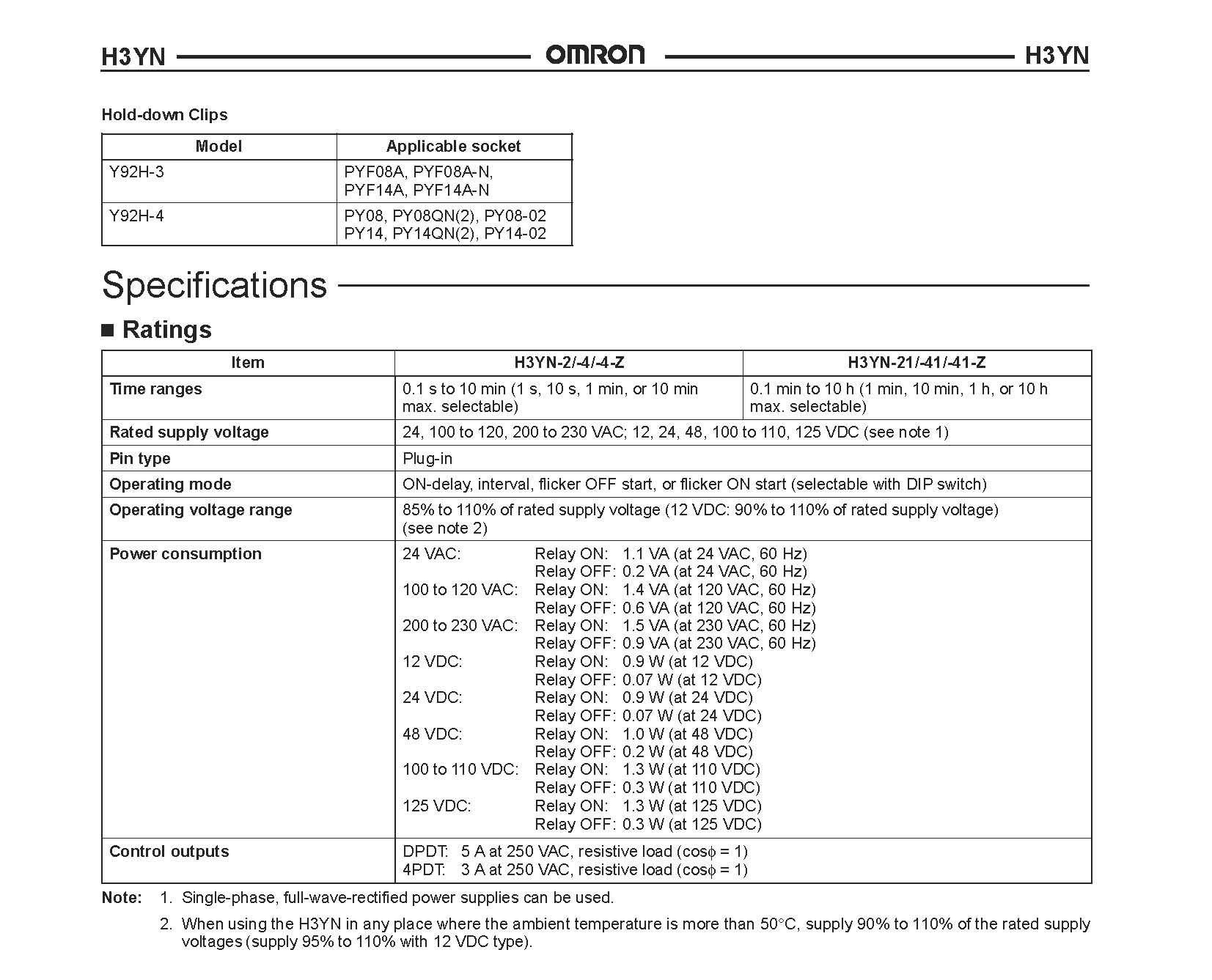 H3YN OMRON H3YN

Hold-down Clips

| Model | Applicable socket |
|---|---|
| Y92H-3 | PYF08A, PYF08A-N, PYF14A, PYF14A-N |
| Y92H-4 | PY08, PY08QN(2), PY08-02 PY14, PY14QN(2), PY14-02 |

Specifications

■ Ratings

| Item | H3YN-2/-4/-4-Z | H3YN-21/-41/-41-Z |
|---|---|---|
| Time ranges | 0.1 s to 10 min (1 s, 10 s, 1 min, or 10 min max. selectable) | 0.1 min to 10 h (1 min, 10 min, 1 h, or 10 h max. selectable) |
| Rated supply voltage | 24, 100 to 120, 200 to 230 VAC; 12, 24, 48, 100 to 110, 125 VDC (see note 1) | |
| Pin type | Plug-in | |
| Operating mode | ON-delay, interval, flicker OFF start, or flicker ON start (selectable with DIP switch) | |
| Operating voltage range | 85% to 110% of rated supply voltage (12 VDC: 90% to 110% of rated supply voltage) (see note 2) | |
| Power consumption | 24 VAC: Relay ON: 1.1 VA (at 24 VAC, 60 Hz) Relay OFF: 0.2 VA (at 24 VAC, 60 Hz) 100 to 120 VAC: Relay ON: 1.4 VA (at 120 VAC, 60 Hz) Relay OFF: 0.6 VA (at 120 VAC, 60 Hz) 200 to 230 VAC: Relay ON: 1.5 VA (at 230 VAC, 60 Hz) Relay OFF: 0.9 VA (at 230 VAC, 60 Hz) 12 VDC: Relay ON: 0.9 W (at 12 VDC) Relay OFF: 0.07 W (at 12 VDC) 24 VDC: Relay ON: 0.9 W (at 24 VDC) Relay OFF: 0.07 W (at 24 VDC) 48 VDC: Relay ON: 1.0 W (at 48 VDC) Relay OFF: 0.2 W (at 48 VDC) 100 to 110 VDC: Relay ON: 1.3 W (at 110 VDC) Relay OFF: 0.3 W (at 110 VDC) 125 VDC: Relay ON: 1.3 W (at 125 VDC) Relay OFF: 0.3 W (at 125 VDC) | |
| Control outputs | DPDT: 5 A at 250 VAC, resistive load ($\cos\phi = 1$) 4PDT: 3 A at 250 VAC, resistive load ($\cos\phi = 1$) | |

Note: 1. Single-phase, full-wave-rectified power supplies can be used.

2. When using the H3YN in any place where the ambient temperature is more than 50°C, supply 90% to 110% of the rated supply voltages (supply 95% to 110% with 12 VDC type).